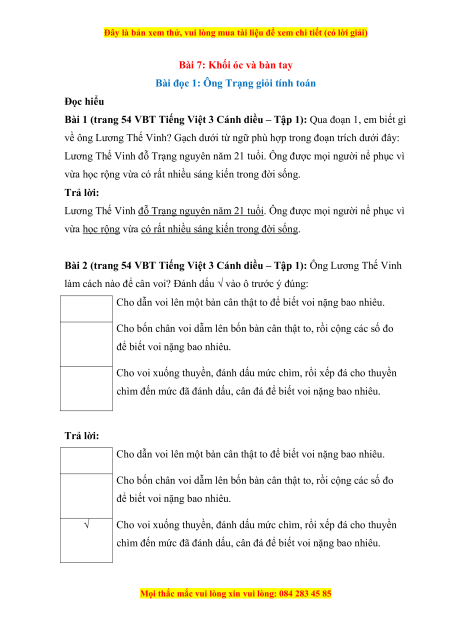 Đây là bản xem thử, vui lòng mua tài liệu để xem chi tiết (có lời giải)

Bài 7: Khối óc và bàn tay

Bài đọc 1: Ông Trạng giỏi tính toán

Đọc hiểu

Bài 1 (trang 54 VBT Tiếng Việt 3 Cánh diều – Tập 1): Qua đoạn 1, em biết gì về ông Lương Thế Vinh? Gạch dưới từ ngữ phù hợp trong đoạn trích dưới đây: Lương Thế Vinh đỗ Trạng nguyên năm 21 tuổi. Ông được mọi người nể phục vì vừa học rộng vừa có rất nhiều sáng kiến trong đời sống.

Trả lời:

Lương Thế Vinh đỗ Trạng nguyên năm 21 tuổi. Ông được mọi người nể phục vì vừa học rộng vừa có rất nhiều sáng kiến trong đời sống.

Bài 2 (trang 54 VBT Tiếng Việt 3 Cánh diều – Tập 1): Ông Lương Thế Vinh làm cách nào để cân voi? Đánh dấu √ vào ô trước ý đúng:

| | |
|---|---|
| | Cho dẫn voi lên một bàn cân thật to để biết voi nặng bao nhiêu. |
| | Cho bốn chân voi dẫm lên bốn bàn cân thật to, rồi cộng các số đo để biết voi nặng bao nhiêu. |
| | Cho voi xuống thuyền, đánh dấu mức chìm, rồi xếp đá cho thuyền chìm đến mức đã đánh dấu, cân đá để biết voi nặng bao nhiêu. |

Trả lời:

| | |
|---|---|
| | Cho dẫn voi lên một bàn cân thật to để biết voi nặng bao nhiêu. |
| | Cho bốn chân voi dẫm lên bốn bàn cân thật to, rồi cộng các số đo để biết voi nặng bao nhiêu. |
| √ | Cho voi xuống thuyền, đánh dấu mức chìm, rồi xếp đá cho thuyền chìm đến mức đã đánh dấu, cân đá để biết voi nặng bao nhiêu. |

Mọi thắc mắc vui lòng xin vui lòng: 084 283 45 85